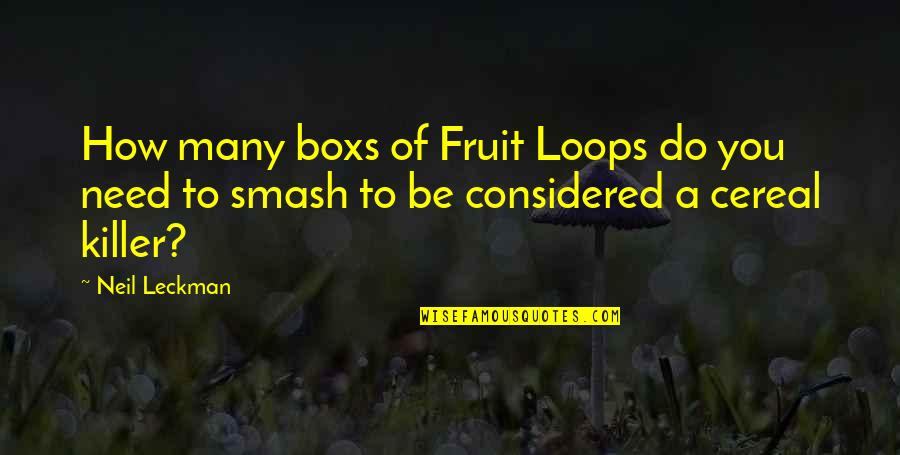 How many boxs of Fruit Loops do you need to smash to be considered a cereal killer?

~ Neil Leckman

WISEFAMOUSQUOTES.COM